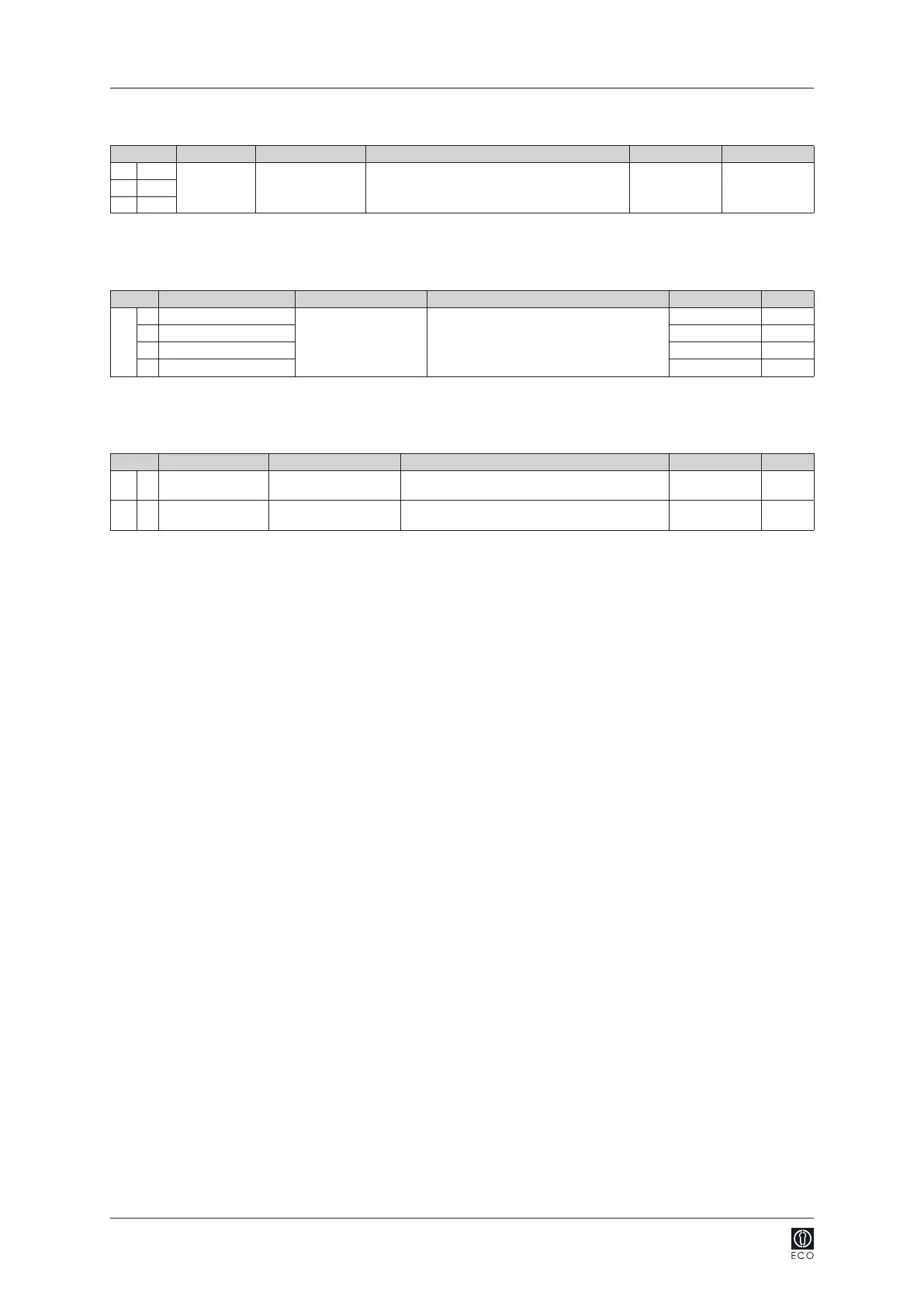 ECO